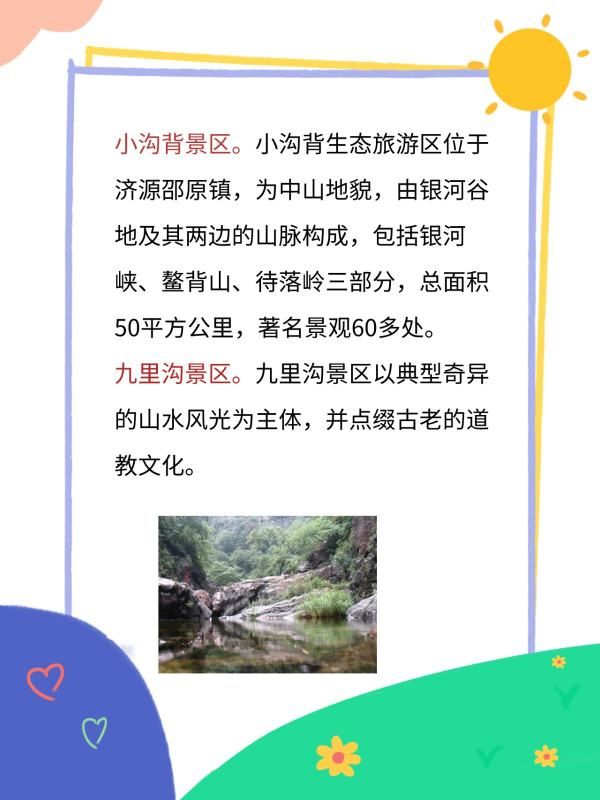 小沟背景区。小沟背生态旅游区位于济源邵原镇，为中山地貌，由银河谷地及其两边的山脉构成，包括银河峡、鳌背山、待落岭三部分，总面积50平方公里，著名景观60多处。

九里沟景区。九里沟景区以典型奇异的山水风光为主体，并点缀古老的道教文化。